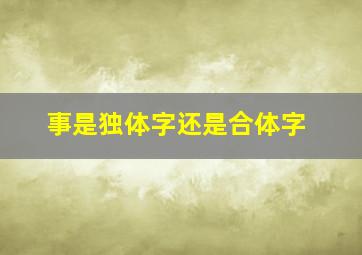 事是独体字还是合体字